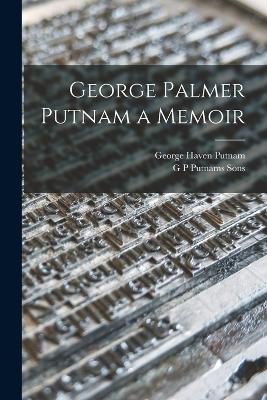 George Palmer Putnam a Memoir

George Haven Putnam
G P Putnams Sons